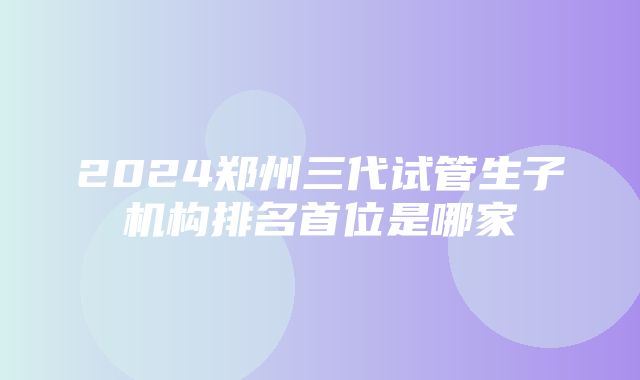 2024郑州三代试管生子机构排名首位是哪家